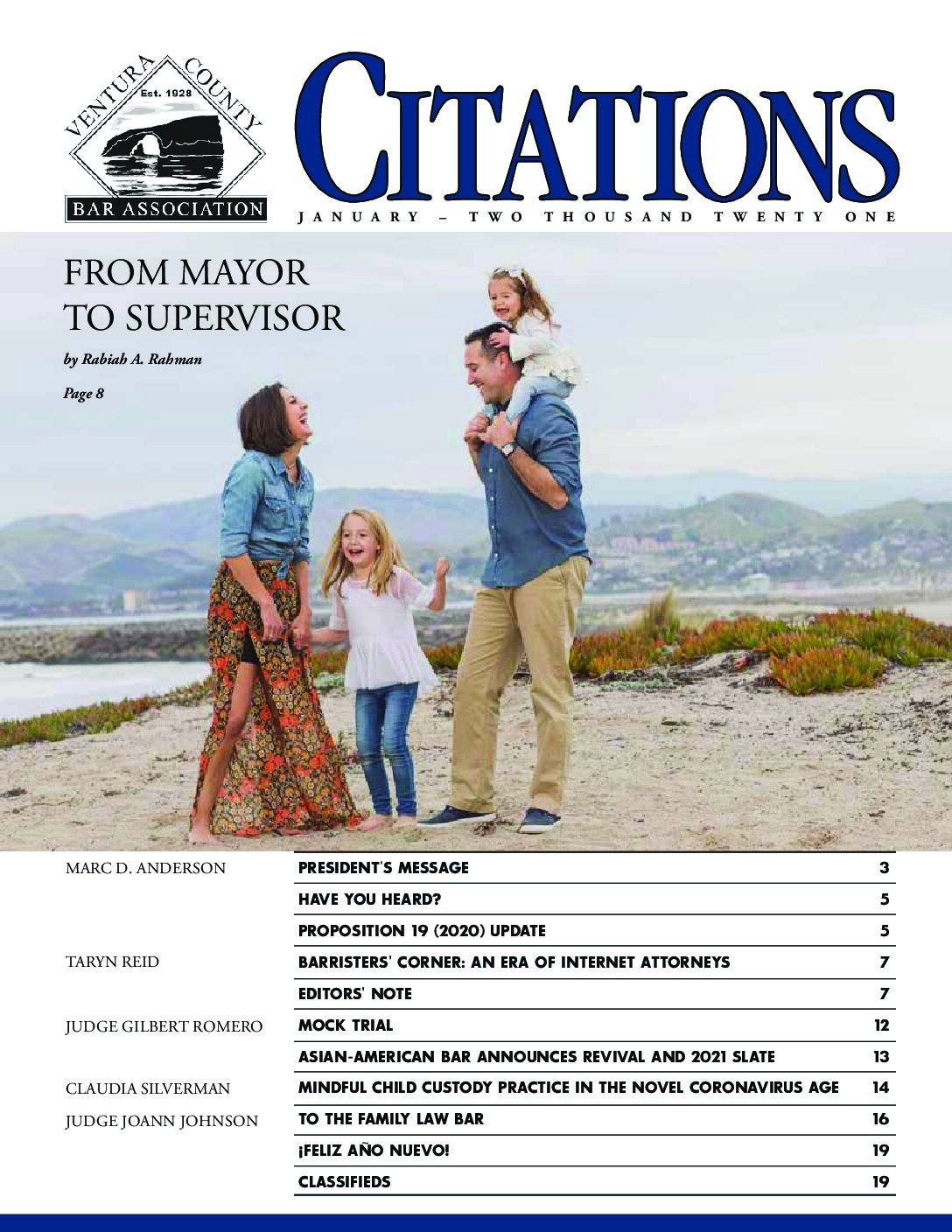 VENTURA COUNTY
Est. 1928
BAR ASSOCIATION

CITATIONS

JANUARY – TWO THOUSAND TWENTY ONE

FROM MAYOR TO SUPERVISOR

by Rabiah A. Rahman

Page 8

MARC D. ANDERSON
PRESIDENT'S MESSAGE 3
HAVE YOU HEARD? 5
PROPOSITION 19 (2020) UPDATE 5
TARYN REID
BARRISTERS' CORNER: AN ERA OF INTERNET ATTORNEYS 7
EDITORS' NOTE 7
JUDGE GILBERT ROMERO
MOCK TRIAL 12
ASIAN-AMERICAN BAR ANNOUNCES REVIVAL AND 2021 SLATE 13
CLAUDIA SILVERMAN
MINDFUL CHILD CUSTODY PRACTICE IN THE NOVEL CORONAVIRUS AGE 14
JUDGE JOANN JOHNSON
TO THE FAMILY LAW BAR 16
¡FELIZ AÑO NUEVO! 19
CLASSIFIEDS 19